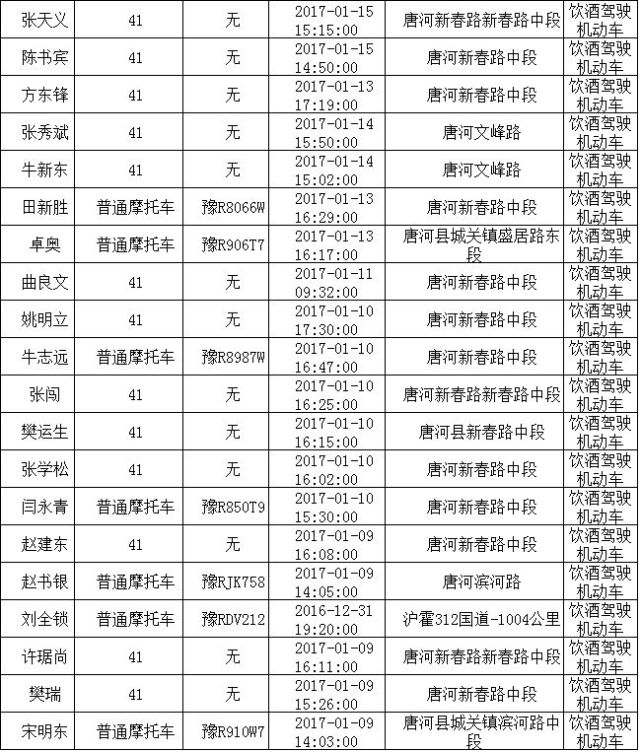 | 张天义 | 41 | 无 | 2017-01-15 15:15:00 | 唐河新春路新春路中段 | 饮酒驾驶机动车 |
|---|---|---|---|---|---|
| 陈书宾 | 41 | 无 | 2017-01-15 14:50:00 | 唐河新春路中段 | 饮酒驾驶机动车 |
| 方东锋 | 41 | 无 | 2017-01-13 17:19:00 | 唐河新春路中段 | 饮酒驾驶机动车 |
| 张秀斌 | 41 | 无 | 2017-01-14 15:50:00 | 唐河文峰路 | 饮酒驾驶机动车 |
| 牛新东 | 41 | 无 | 2017-01-14 15:02:00 | 唐河文峰路 | 饮酒驾驶机动车 |
| 田新胜 | 普通摩托车 | 豫R8066W | 2017-01-13 16:29:00 | 唐河新春路中段 | 饮酒驾驶机动车 |
| 卓奥 | 普通摩托车 | 豫R906T7 | 2017-01-13 16:17:00 | 唐河县城关镇盛居路东段 | 饮酒驾驶机动车 |
| 曲良文 | 41 | 无 | 2017-01-11 09:32:00 | 唐河新春路中段 | 饮酒驾驶机动车 |
| 姚明立 | 41 | 无 | 2017-01-10 17:30:00 | 唐河新春路中段 | 饮酒驾驶机动车 |
| 牛志远 | 普通摩托车 | 豫R8987W | 2017-01-10 16:47:00 | 唐河新春路中段 | 饮酒驾驶机动车 |
| 张闯 | 41 | 无 | 2017-01-10 16:25:00 | 唐河新春路新春路中段 | 饮酒驾驶机动车 |
| 樊运生 | 41 | 无 | 2017-01-10 16:15:00 | 唐河县新春路中段 | 饮酒驾驶机动车 |
| 张学松 | 41 | 无 | 2017-01-10 16:02:00 | 唐河新春路中段 | 饮酒驾驶机动车 |
| 闫永青 | 普通摩托车 | 豫R850T9 | 2017-01-10 15:30:00 | 唐河新春路中段 | 饮酒驾驶机动车 |
| 赵建东 | 41 | 无 | 2017-01-09 16:08:00 | 唐河新春路中段 | 饮酒驾驶机动车 |
| 赵书银 | 普通摩托车 | 豫RJK758 | 2017-01-09 14:05:00 | 唐河滨河路 | 饮酒驾驶机动车 |
| 刘全锁 | 普通摩托车 | 豫RDV212 | 2016-12-31 19:20:00 | 沪霍312国道-1004公里 | 饮酒驾驶机动车 |
| 许琚尚 | 41 | 无 | 2017-01-09 16:11:00 | 唐河新春路新春路中段 | 饮酒驾驶机动车 |
| 樊瑞 | 41 | 无 | 2017-01-09 15:26:00 | 唐河新春路中段 | 饮酒驾驶机动车 |
| 宋明东 | 普通摩托车 | 豫R910W7 | 2017-01-09 14:03:00 | 唐河县城关镇滨河路中段 | 饮酒驾驶机动车 |